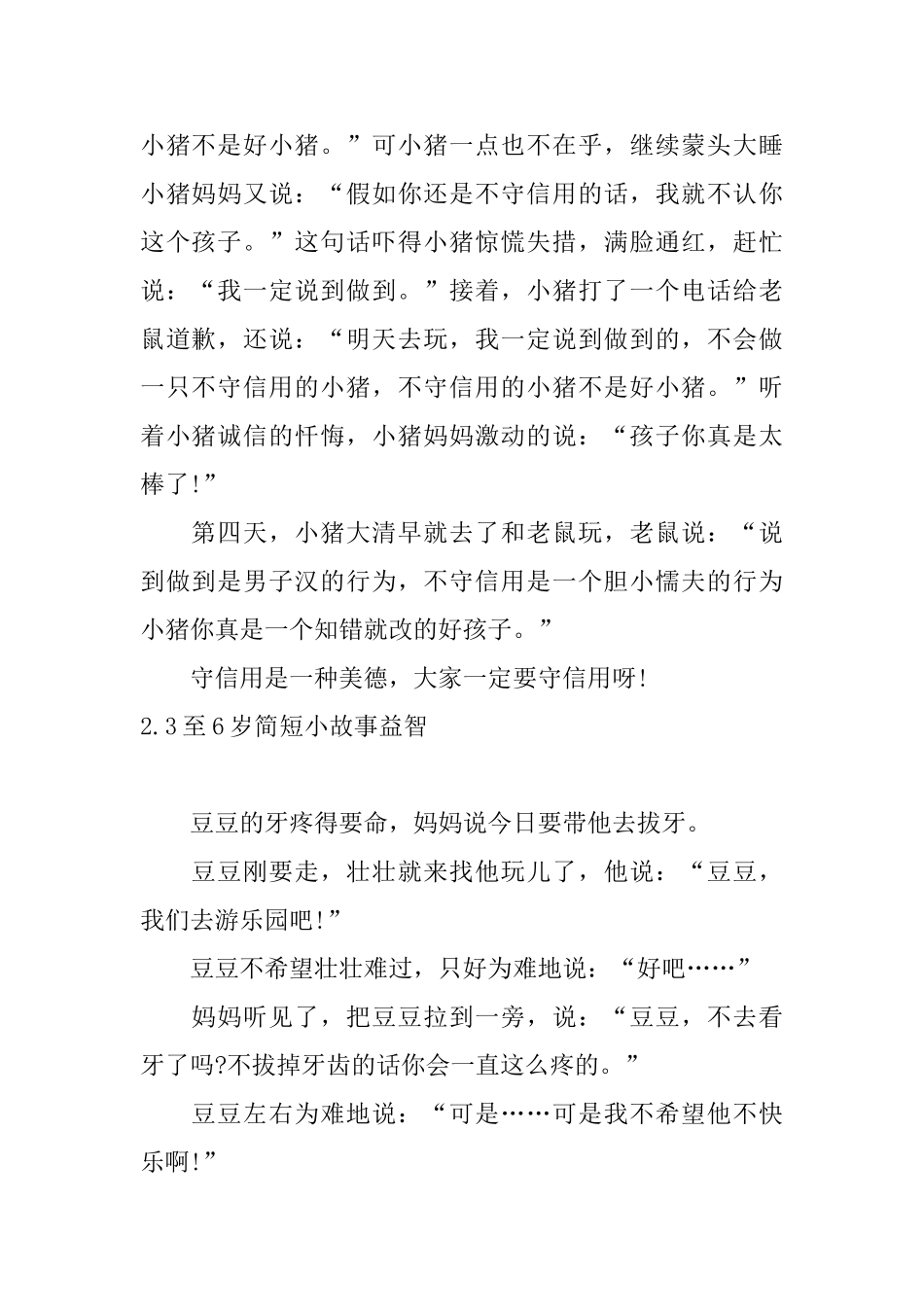 小猪不是好小猪。”可小猪一点也不在乎，继续蒙头大睡小猪妈妈又说：“假如你还是不守信用的话，我就不认你这个孩子。”这句话吓得小猪惊慌失措，满脸通红，赶忙说：“我一定说到做到。”接着，小猪打了一个电话给老鼠道歉，还说：“明天去玩，我一定说到做到的，不会做一只不守信用的小猪，不守信用的小猪不是好小猪。”听着小猪诚信的忏悔，小猪妈妈激动的说：“孩子你真是太棒了!”

第四天，小猪大清早就去了和老鼠玩，老鼠说：“说到做到是男子汉的行为，不守信用是一个胆小懦夫的行为小猪你真是一个知错就改的好孩子。”

守信用是一种美德，大家一定要守信用呀!

2.3至6岁简短小故事益智

豆豆的牙疼得要命，妈妈说今日要带他去拔牙。

豆豆刚要走，壮壮就来找他玩儿了，他说：“豆豆，我们去游乐园吧!”

豆豆不希望壮壮难过，只好为难地说：“好吧……”

妈妈听见了，把豆豆拉到一旁，说：“豆豆，不去看牙了吗?不拔掉牙齿的话你会一直这么疼的。”

豆豆左右为难地说：“可是……可是我不希望他不快乐啊!”